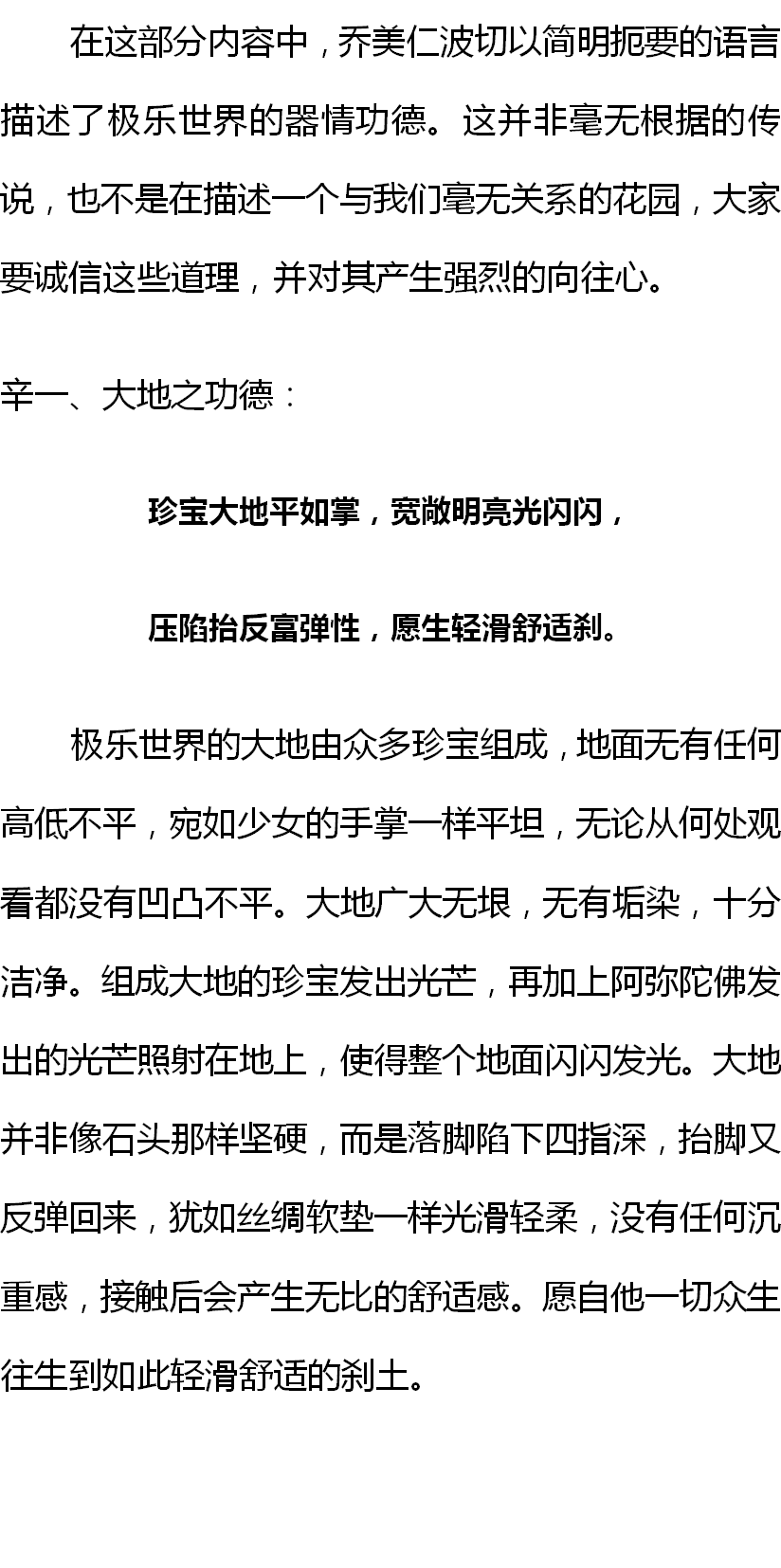 在这部分内容中，乔美仁波切以简明扼要的语言描述了极乐世界的器情功德。这并非毫无根据的传说，也不是在描述一个与我们毫无关系的花园，大家要诚信这些道理，并对其产生强烈的向往心。

辛一、大地之功德：

珍宝大地平如掌，宽敞明亮光闪闪，

压陷抬反富弹性，愿生轻滑舒适刹。

极乐世界的大地由众多珍宝组成，地面无有任何高低不平，宛如少女的手掌一样平坦，无论从何处观看都没有凹凸不平。大地广大无垠，无有垢染，十分洁净。组成大地的珍宝发出光芒，再加上阿弥陀佛发出的光芒照射在地上，使得整个地面闪闪发光。大地并非像石头那样坚硬，而是落脚陷下四指深，抬脚又反弹回来，犹如丝绸软垫一样光滑轻柔，没有任何沉重感，接触后会产生无比的舒适感。愿自他一切众生往生到如此轻滑舒适的刹土。